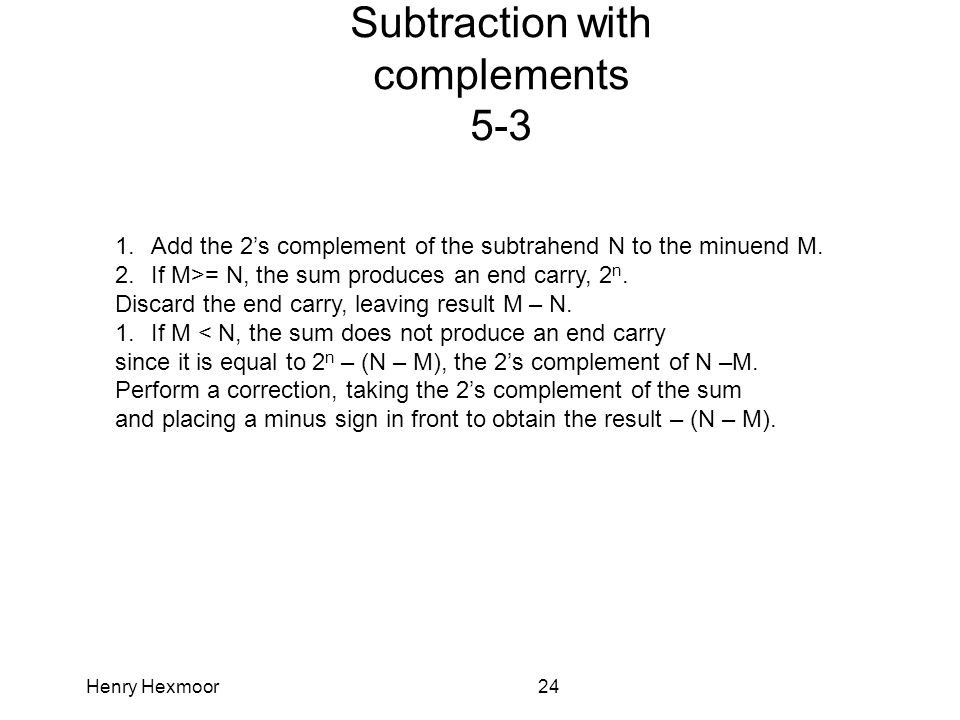 Subtraction with complements
5-3

1. Add the 2’s complement of the subtrahend N to the minuend M.
2. If M>= N, the sum produces an end carry, $2^n$.
Discard the end carry, leaving result M – N.
1. If M < N, the sum does not produce an end carry
since it is equal to $2^n$ – (N – M), the 2’s complement of N –M.
Perform a correction, taking the 2’s complement of the sum
and placing a minus sign in front to obtain the result – (N – M).

Henry Hexmoor

24